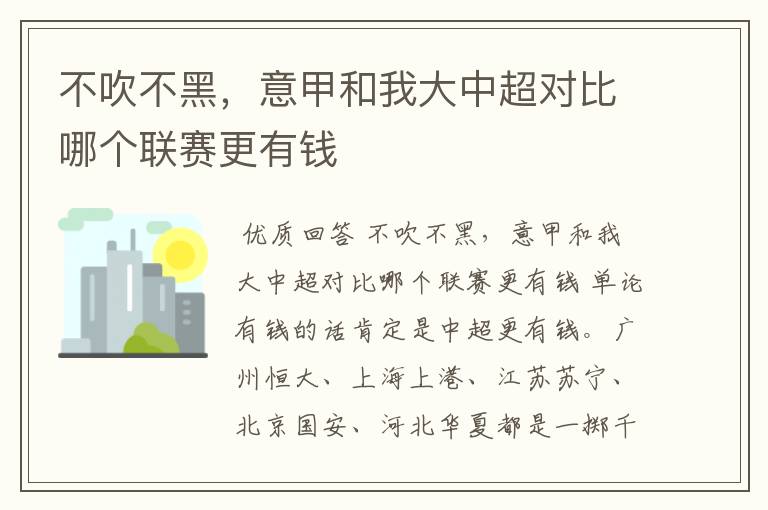 不吹不黑，意甲和我大中超对比哪个联赛更有钱

优质回答 不吹不黑，意甲和我大中超对比哪个联赛更有钱 单论有钱的话肯定是中超更有钱。广州恒大、上海上港、江苏苏宁、北京国安、河北华夏都是一掷千